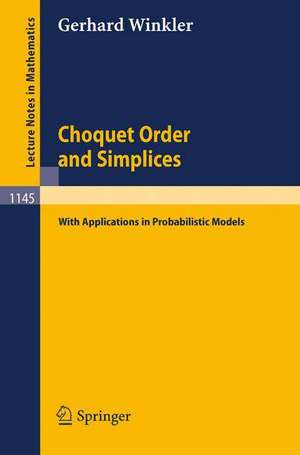 Lecture Notes in Mathematics

Gerhard Winkler

Choquet Order and Simplices

1145

With Applications in Probabilistic Models

Springer